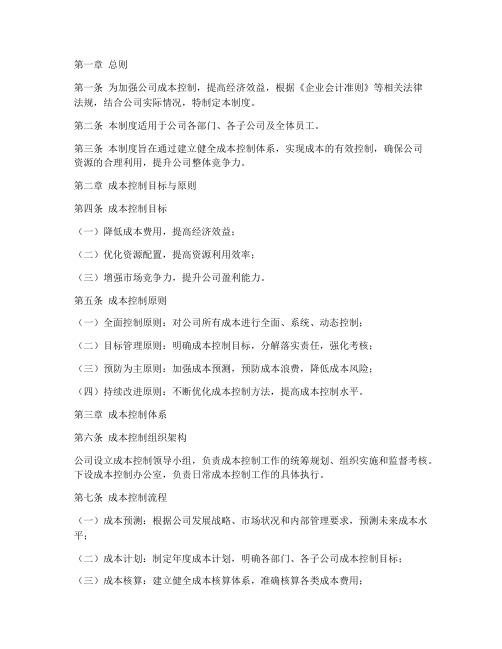 第一章 总则

第一条 为加强公司成本控制，提高经济效益，根据《企业会计准则》等相关法律法规，结合公司实际情况，特制定本制度。

第二条 本制度适用于公司各部门、各子公司及全体员工。

第三条 本制度旨在通过建立健全成本控制体系，实现成本的有效控制，确保公司资源的合理利用，提升公司整体竞争力。

第二章 成本控制目标与原则

第四条 成本控制目标

（一）降低成本费用，提高经济效益；

（二）优化资源配置，提高资源利用效率；

（三）增强市场竞争力，提升公司盈利能力。

第五条 成本控制原则

（一）全面控制原则：对公司所有成本进行全面、系统、动态控制；

（二）目标管理原则：明确成本控制目标，分解落实责任，强化考核；

（三）预防为主原则：加强成本预测，预防成本浪费，降低成本风险；

（四）持续改进原则：不断优化成本控制方法，提高成本控制水平。

第三章 成本控制体系

第六条 成本控制组织架构

公司设立成本控制领导小组，负责成本控制工作的统筹规划、组织实施和监督考核。下设成本控制办公室，负责日常成本控制工作的具体执行。

第七条 成本控制流程

（一）成本预测：根据公司发展战略、市场状况和内部管理要求，预测未来成本水平；

（二）成本计划：制定年度成本计划，明确各部门、各子公司成本控制目标；

（三）成本核算：建立健全成本核算体系，准确核算各类成本费用；